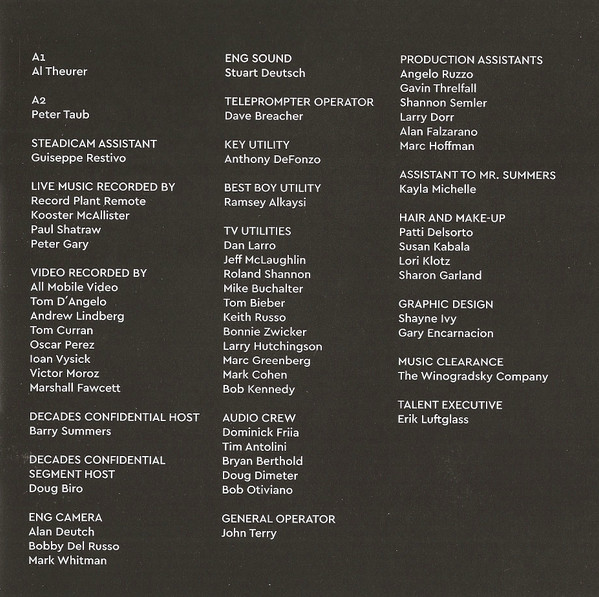 A1
Al Theurer

A2
Peter Taub

STEADICAM ASSISTANT
Guiseppe Restivo

LIVE MUSIC RECORDED BY
Record Plant Remote
Kooster McAllister
Paul Shatraw
Peter Gary

VIDEO RECORDED BY
All Mobile Video
Tom D'Angelo
Andrew Lindberg
Tom Curran
Oscar Perez
Ioan Vysick
Victor Moroz
Marshall Fawcett

DECADES CONFIDENTIAL HOST
Barry Summers

DECADES CONFIDENTIAL
SEGMENT HOST
Doug Biro

ENG CAMERA
Alan Deutch
Bobby Del Russo
Mark Whitman

ENG SOUND
Stuart Deutsch

TELEPROMPTER OPERATOR
Dave Breacher

KEY UTILITY
Anthony DeFonzo

BEST BOY UTILITY
Ramsey Alkaysi

TV UTILITIES
Dan Larro
Jeff McLaughlin
Roland Shannon
Mike Buchalter
Tom Bieber
Keith Russo
Bonnie Zwicker
Larry Hutchingson
Marc Greenberg
Mark Cohen
Bob Kennedy

AUDIO CREW
Dominick Friia
Tim Antolini
Bryan Berthold
Doug Dimeter
Bob Otiviano

GENERAL OPERATOR
John Terry

PRODUCTION ASSISTANTS
Angelo Ruzzo
Gavin Threlfall
Shannon Semler
Larry Dorr
Alan Falzarano
Marc Hoffman

ASSISTANT TO MR. SUMMERS
Kayla Michelle

HAIR AND MAKE-UP
Patti Delsorto
Susan Kabala
Lori Klotz
Sharon Garland

GRAPHIC DESIGN
Shayne Ivy
Gary Encarnacion

MUSIC CLEARANCE
The Winogradsky Company

TALENT EXECUTIVE
Erik Luftglass